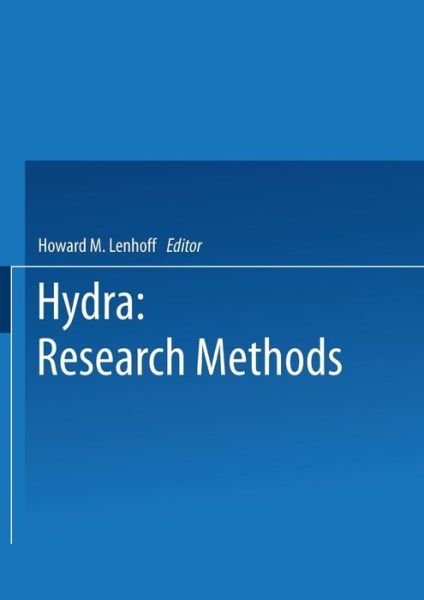 Howard M. Lenhoff Editor

Hydra:
Research Methods